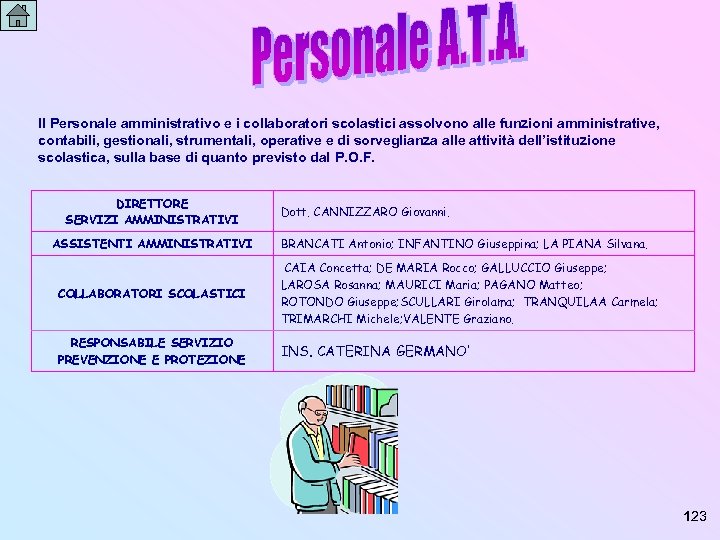 Personale A.T.A.

Il Personale amministrativo e i collaboratori scolastici assolvono alle funzioni amministrative, contabili, gestionali, strumentali, operative e di sorveglianza alle attività dell'istituzione scolastica, sulla base di quanto previsto dal P.O.F.

| DIRETTORE SERVIZI AMMINISTRATIVI | Dott. CANNIZZARO Giovanni. |
|---|---|
| ASSISTENTI AMMINISTRATIVI | BRANCATI Antonio; INFANTINO Giuseppina; LA PIANA Silvana. |
| COLLABORATORI SCOLASTICI | CAIA Concetta; DE MARIA Rocco; GALLUCCIO Giuseppe; LAROSA Rosanna; MAURICI Maria; PAGANO Matteo; ROTONDO Giuseppe; SCULLARI Girolama; TRANQUILAA Carmela; TRIMARCHI Michele;VALENTE Graziano. |
| RESPONSABILE SERVIZIO PREVENZIONE E PROTEZIONE | INS. CATERINA GERMANO' |

123